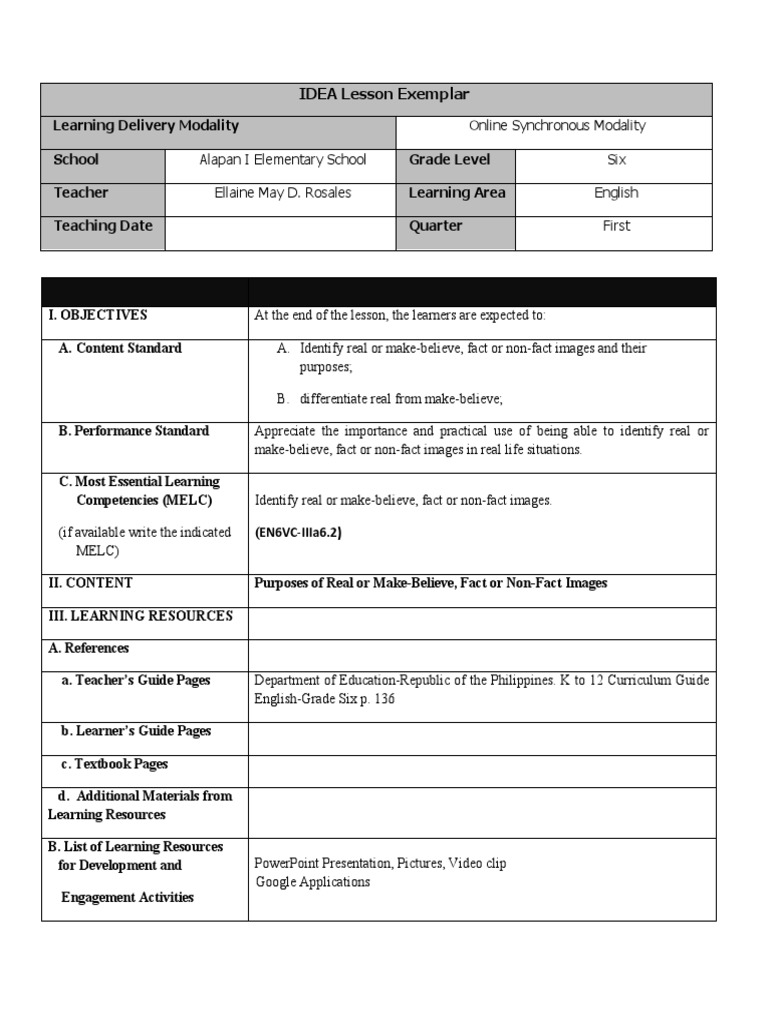 | IDEA Lesson Exemplar | | | |
|---|---|---|---|
| Learning Delivery Modality | | Online Synchronous Modality | |
| School | Alapan I Elementary School | Grade Level | Six |
| Teacher | Ellaine May D. Rosales | Learning Area | English |
| Teaching Date | | Quarter | First |

| | |
|---|---|
| I. OBJECTIVES | At the end of the lesson, the learners are expected to: |
| A. Content Standard | A. Identify real or make-believe, fact or non-fact images and their purposes; B. differentiate real from make-believe; |
| B. Performance Standard | Appreciate the importance and practical use of being able to identify real or make-believe, fact or non-fact images in real life situations. |
| C. Most Essential Learning Competencies (MELC) (if available write the indicated MELC) | Identify real or make-believe, fact or non-fact images. (EN6VC-IIIa6.2) |
| II. CONTENT | Purposes of Real or Make-Believe, Fact or Non-Fact Images |
| III. LEARNING RESOURCES | |
| A. References | |
| a. Teacher's Guide Pages | Department of Education-Republic of the Philippines. K to 12 Curriculum Guide English-Grade Six p. 136 |
| b. Learner's Guide Pages | |
| c. Textbook Pages | |
| d. Additional Materials from Learning Resources | |
| B. List of Learning Resources for Development and Engagement Activities | PowerPoint Presentation, Pictures, Video clip Google Applications |